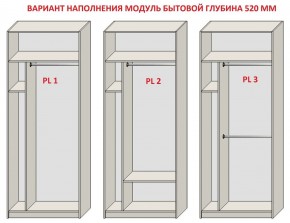 ВАРИАНТ НАПОЛНЕНИЯ МОДУЛЬ БЫТОВОЙ ГЛУБИНА 520 ММ

PL 1

PL 2

PL 3